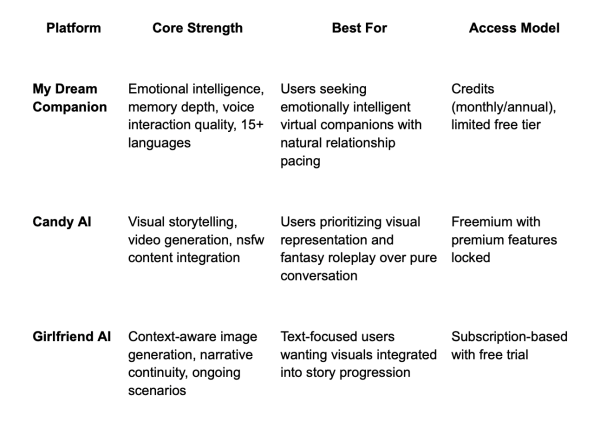 | Platform | Core Strength | Best For | Access Model |
|---|---|---|---|
| My Dream Companion | Emotional intelligence, memory depth, voice interaction quality, 15+ languages | Users seeking emotionally intelligent virtual companions with natural relationship pacing | Credits (monthly/annual), limited free tier |
| Candy AI | Visual storytelling, video generation, nsfw content integration | Users prioritizing visual representation and fantasy roleplay over pure conversation | Freemium with premium features locked |
| Girlfriend AI | Context-aware image generation, narrative continuity, ongoing scenarios | Text-focused users wanting visuals integrated into story progression | Subscription-based with free trial |